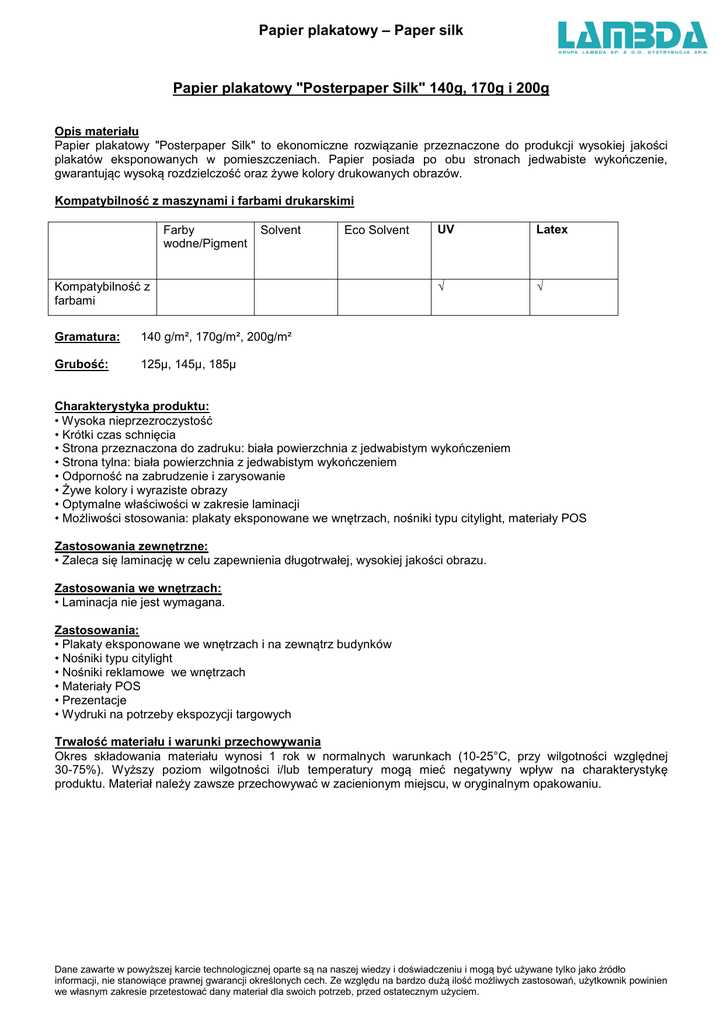 Papier plakatowy – Paper silk

LAMBDA
GRUPA LAMBDA SP. Z O.O. DYSTRYBUCJA SP.K.

Papier plakatowy "Posterpaper Silk" 140g, 170g i 200g

Opis materiału
Papier plakatowy "Posterpaper Silk" to ekonomiczne rozwiązanie przeznaczone do produkcji wysokiej jakości plakatów eksponowanych w pomieszczeniach. Papier posiada po obu stronach jedwabiste wykończenie, gwarantując wysoką rozdzielczość oraz żywe kolory drukowanych obrazów.

Kompatybilność z maszynami i farbami drukarskimi

| | Farby wodne/Pigment | Solvent | Eco Solvent | UV | Latex |
|---|---|---|---|---|---|
| Kompatybilność z farbami | | | | √ | √ |

Gramatura: 140 g/m², 170g/m², 200g/m²

Grubość: 125µ, 145µ, 185µ

Charakterystyka produktu:
• Wysoka nieprzezroczystość
• Krótki czas schnięcia
• Strona przeznaczona do zadruku: biała powierzchnia z jedwabistym wykończeniem
• Strona tylna: biała powierzchnia z jedwabistym wykończeniem
• Odporność na zabrudzenie i zarysowanie
• Żywe kolory i wyraziste obrazy
• Optymalne właściwości w zakresie laminacji
• Możliwości stosowania: plakaty eksponowane we wnętrzach, nośniki typu citylight, materiały POS

Zastosowania zewnętrzne:
• Zaleca się laminację w celu zapewnienia długotrwałej, wysokiej jakości obrazu.

Zastosowania we wnętrzach:
• Laminacja nie jest wymagana.

Zastosowania:
• Plakaty eksponowane we wnętrzach i na zewnątrz budynków
• Nośniki typu citylight
• Nośniki reklamowe we wnętrzach
• Materiały POS
• Prezentacje
• Wydruki na potrzeby ekspozycji targowych

Trwałość materiału i warunki przechowywania
Okres składowania materiału wynosi 1 rok w normalnych warunkach (10-25°C, przy wilgotności względnej 30-75%). Wyższy poziom wilgotności i/lub temperatury mogą mieć negatywny wpływ na charakterystykę produktu. Materiał należy zawsze przechowywać w zacienionym miejscu, w oryginalnym opakowaniu.

Dane zawarte w powyższej karcie technologicznej oparte są na naszej wiedzy i doświadczeniu i mogą być używane tylko jako źródło informacji, nie stanowiące prawnej gwarancji określonych cech. Ze względu na bardzo dużą ilość możliwych zastosowań, użytkownik powinien we własnym zakresie przetestować dany materiał dla swoich potrzeb, przed ostatecznym użyciem.